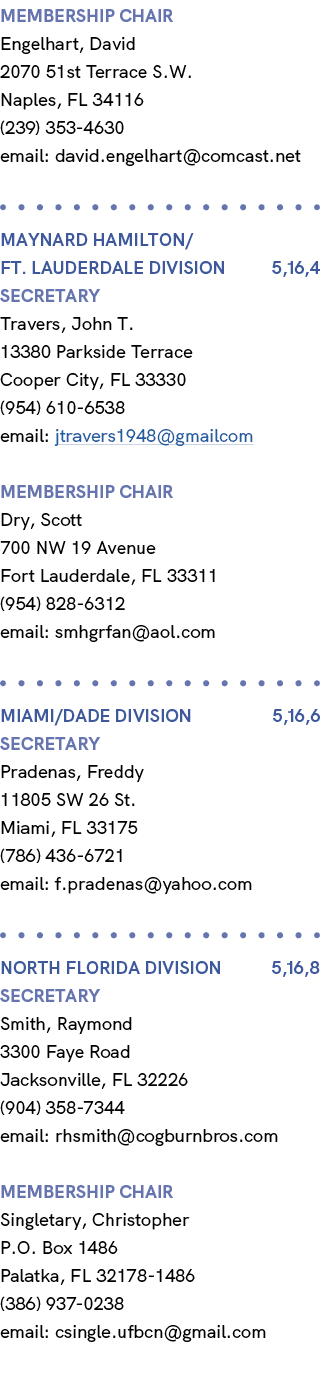 MEMBERSHIP CHAIR
Engelhart, David
2070 51st Terrace S.W.
Naples, FL 34116
(239) 353-4630
email: david.engelhart@comcast.net

MAYNARD HAMILTON/
FT. LAUDERDALE DIVISION 5,16,4
SECRETARY
Travers, John T.
13380 Parkside Terrace
Cooper City, FL 33330
(954) 610-6538
email: jtravers1948@gmailcom

MEMBERSHIP CHAIR
Dry, Scott
700 NW 19 Avenue
Fort Lauderdale, FL 33311
(954) 828-6312
email: smhgrfan@aol.com

MIAMI/DADE DIVISION 5,16,6
SECRETARY
Pradenas, Freddy
11805 SW 26 St.
Miami, FL 33175
(786) 436-6721
email: f.pradenas@yahoo.com

NORTH FLORIDA DIVISION 5,16,8
SECRETARY
Smith, Raymond
3300 Faye Road
Jacksonville, FL 32226
(904) 358-7344
email: rhsmith@cogburnbros.com

MEMBERSHIP CHAIR
Singletary, Christopher
P.O. Box 1486
Palatka, FL 32178-1486
(386) 937-0238
email: csingle.ufbcn@gmail.com